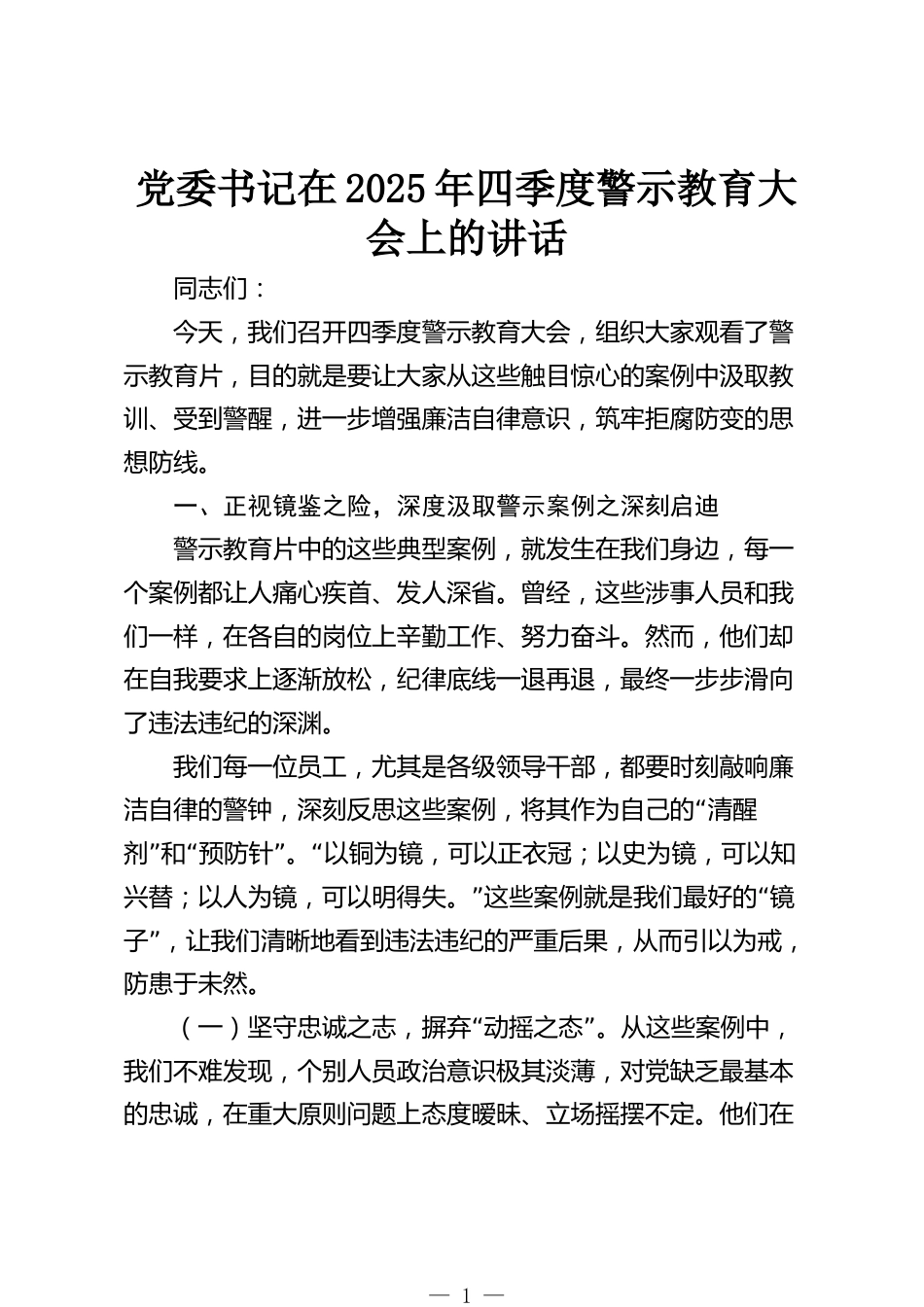 党委书记在2025年四季度警示教育大会上的讲话

同志们：

今天，我们召开四季度警示教育大会，组织大家观看了警示教育片，目的就是要让大家从这些触目惊心的案例中汲取教训、受到警醒，进一步增强廉洁自律意识，筑牢拒腐防变的思想防线。

一、正视镜鉴之险，深度汲取警示案例之深刻启迪

警示教育片中的这些典型案例，就发生在我们身边，每一个案例都让人痛心疾首、发人深省。曾经，这些涉事人员和我们一样，在各自的岗位上辛勤工作、努力奋斗。然而，他们却在自我要求上逐渐放松，纪律底线一退再退，最终一步步滑向了违法违纪的深渊。

我们每一位员工，尤其是各级领导干部，都要时刻敲响廉洁自律的警钟，深刻反思这些案例，将其作为自己的“清醒剂”和“预防针”。“以铜为镜，可以正衣冠；以史为镜，可以知兴替；以人为镜，可以明得失。”这些案例就是我们最好的“镜子”，让我们清晰地看到违法违纪的严重后果，从而引以为戒，防患于未然。

（一）坚守忠诚之志，摒弃“动摇之态”。从这些案例中，我们不难发现，个别人员政治意识极其淡薄，对党缺乏最基本的忠诚，在重大原则问题上态度暧昧、立场摇摆不定。他们在

— 1 —